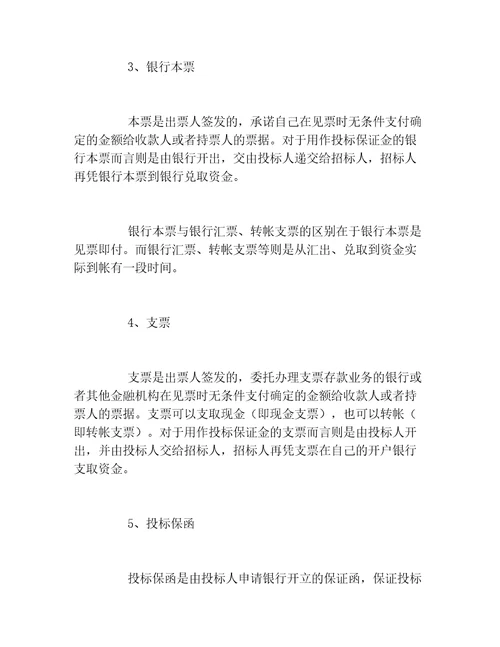 3、银行本票

本票是出票人签发的，承诺自己在见票时无条件支付确定的金额给收款人或者持票人的票据。对于用作投标保证金的银行本票而言则是由银行开出，交由投标人递交给招标人，招标人再凭银行本票到银行兑取资金。

银行本票与银行汇票、转帐支票的区别在于银行本票是见票即付。而银行汇票、转帐支票等则是从汇出、兑取到资金实际到帐有一段时间。

4、支票

支票是出票人签发的，委托办理支票存款业务的银行或者其他金融机构在见票时无条件支付确定的金额给收款人或者持票人的票据。支票可以支取现金（即现金支票），也可以转帐（即转帐支票）。对于用作投标保证金的支票而言则是由投标人开出，并由投标人交给招标人，招标人再凭支票在自己的开户银行支取资金。

5、投标保函

投标保函是由投标人申请银行开立的保证函，保证投标